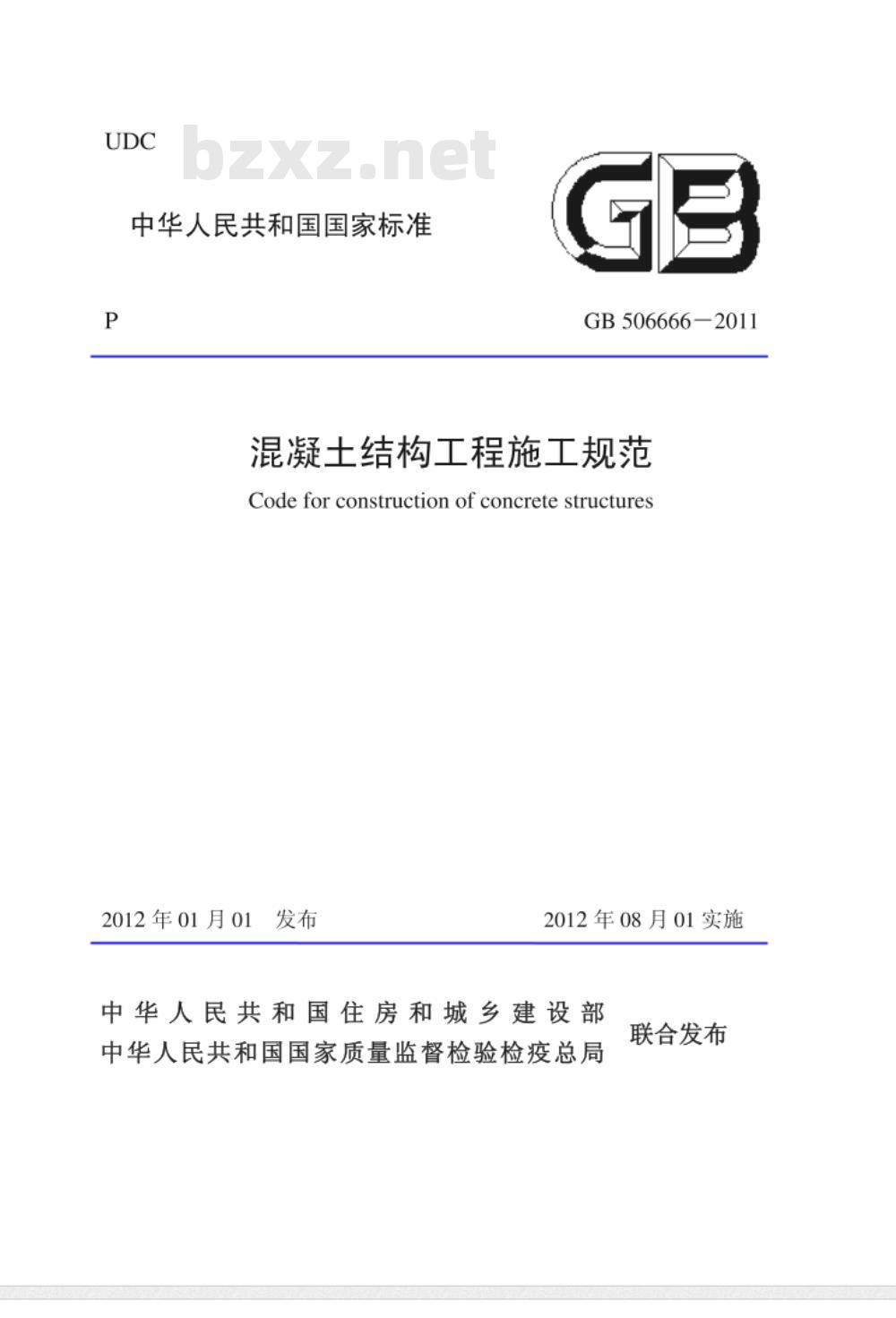 UDC

bzxz.net

中华人民共和国国家标准

GB

P

GB 506666－2011

混凝土结构工程施工规范

Code for construction of concrete structures

2012 年 01 月 01　发布

2012 年 08 月 01 实施

中华人民共和国住房和城乡建设部
中华人民共和国国家质量监督检验检疫总局

联合发布